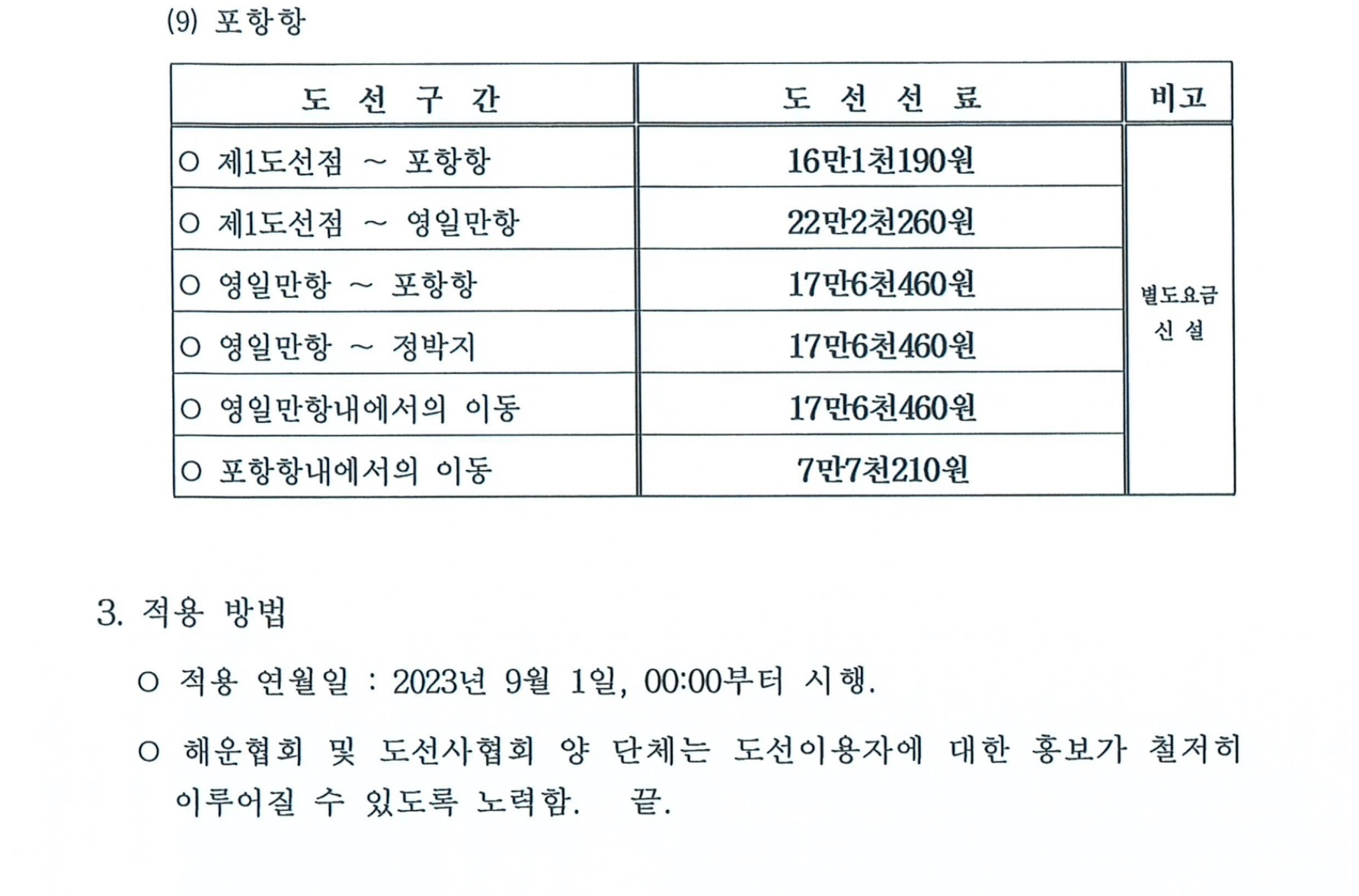 (9) 포항항

| 도 선 구 간 | 도 선 선 료 | 비고 |
|---|---|---|
| ○ 제1도선점 ~ 포항항 | 16만1천190원 | 별도요금 신 설 |
| ○ 제1도선점 ~ 영일만항 | 22만2천260원 | |
| ○ 영일만항 ~ 포항항 | 17만6천460원 | |
| ○ 영일만항 ~ 정박지 | 17만6천460원 | |
| ○ 영일만항내에서의 이동 | 17만6천460원 | |
| ○ 포항항내에서의 이동 | 7만7천210원 | |

3. 적용 방법

○ 적용 연월일 : 2023년 9월 1일, 00:00부터 시행.

○ 해운협회 및 도선사협회 양 단체는 도선이용자에 대한 홍보가 철저히 이루어질 수 있도록 노력함. 끝.